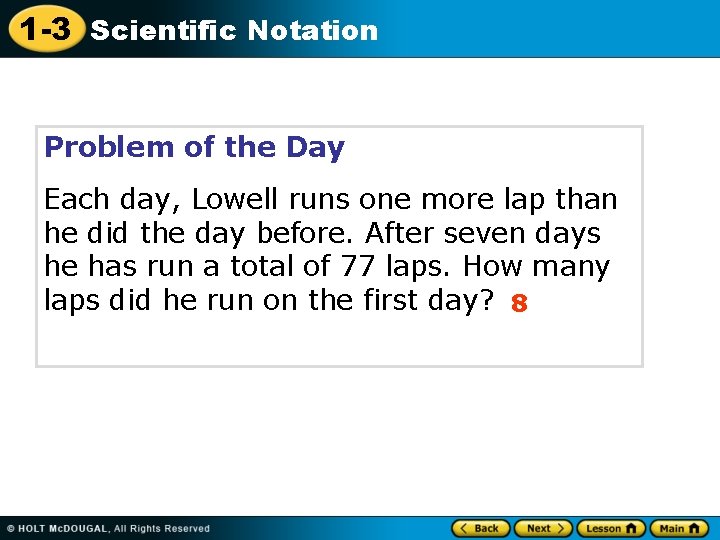 1-3 Scientific Notation

Problem of the Day

Each day, Lowell runs one more lap than he did the day before. After seven days he has run a total of 77 laps. How many laps did he run on the first day? 8

© HOLT McDOUGAL, All Rights Reserved

Back Next Lesson Main